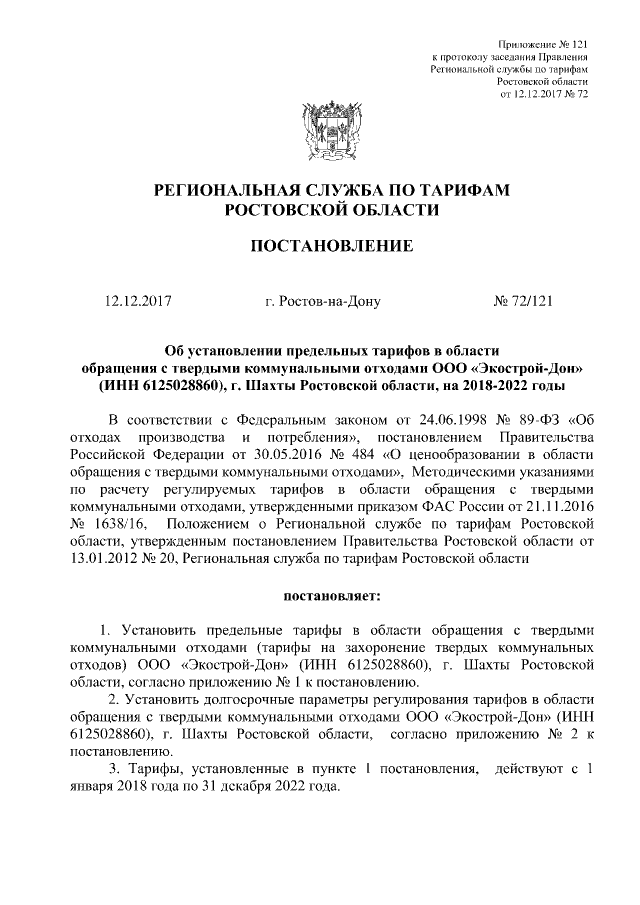 Приложение № 121
к протоколу заседания Правления
Региональной службы по тарифам
Ростовской области
от 12.12.2017 № 72

РЕГИОНАЛЬНАЯ СЛУЖБА ПО ТАРИФАМ
РОСТОВСКОЙ ОБЛАСТИ

ПОСТАНОВЛЕНИЕ

12.12.2017 г. Ростов-на-Дону № 72/121

Об установлении предельных тарифов в области обращения с твердыми коммунальными отходами ООО «Экострой-Дон» (ИНН 6125028860), г. Шахты Ростовской области, на 2018-2022 годы

В соответствии с Федеральным законом от 24.06.1998 № 89-ФЗ «Об отходах производства и потребления», постановлением Правительства Российской Федерации от 30.05.2016 № 484 «О ценообразовании в области обращения с твердыми коммунальными отходами», Методическими указаниями по расчету регулируемых тарифов в области обращения с твердыми коммунальными отходами, утвержденными приказом ФАС России от 21.11.2016 № 1638/16, Положением о Региональной службе по тарифам Ростовской области, утвержденным постановлением Правительства Ростовской области от 13.01.2012 № 20, Региональная служба по тарифам Ростовской области

постановляет:

1. Установить предельные тарифы в области обращения с твердыми коммунальными отходами (тарифы на захоронение твердых коммунальных отходов) ООО «Экострой-Дон» (ИНН 6125028860), г. Шахты Ростовской области, согласно приложению № 1 к постановлению.

2. Установить долгосрочные параметры регулирования тарифов в области обращения с твердыми коммунальными отходами ООО «Экострой-Дон» (ИНН 6125028860), г. Шахты Ростовской области, согласно приложению № 2 к постановлению.

3. Тарифы, установленные в пункте 1 постановления, действуют с 1 января 2018 года по 31 декабря 2022 года.